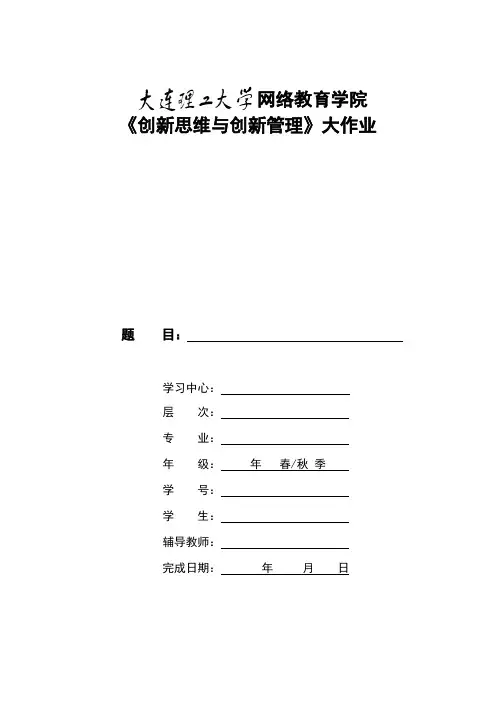 大连理工大学网络教育学院
《创新思维与创新管理》大作业

题　目：

学习中心：
层　次：
专　业：
年　级：　年　春/秋 季
学　号：
学　生：
辅导教师：
完成日期：　年　月　日